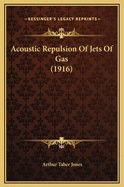 KESSINGER'S LEGACY REPRINTS

Acoustic Repulsion Of Jets Of Gas (1916)

Arthur Taber Jones